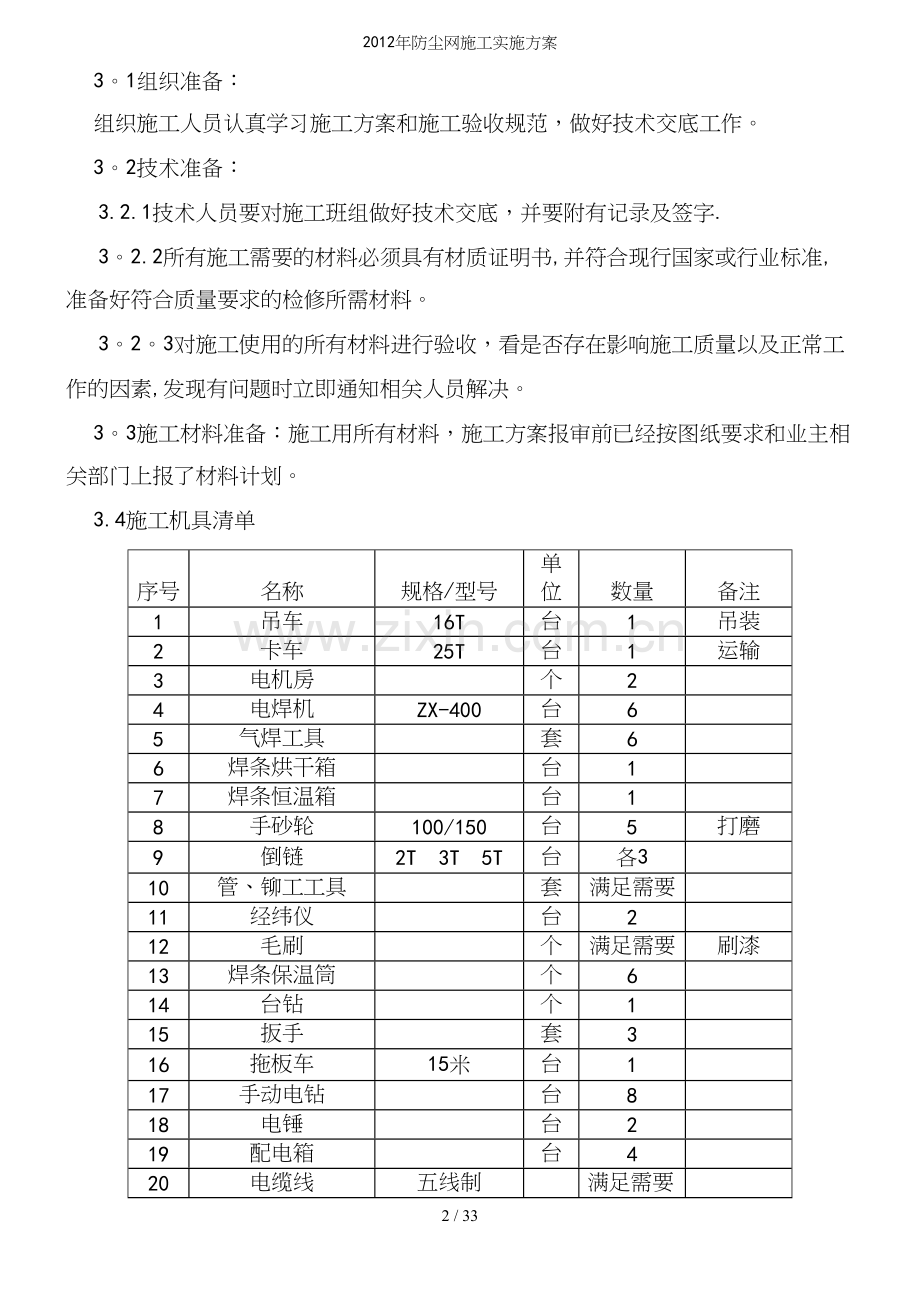 2012年防尘网施工实施方案

3。1组织准备：

组织施工人员认真学习施工方案和施工验收规范，做好技术交底工作。

3。2技术准备：

3.2.1技术人员要对施工班组做好技术交底，并要附有记录及签字.

3。2.2所有施工需要的材料必须具有材质证明书,并符合现行国家或行业标准,准备好符合质量要求的检修所需材料。

3。2。3对施工使用的所有材料进行验收，看是否存在影响施工质量以及正常工作的因素,发现有问题时立即通知相关人员解决。

3。3施工材料准备：施工用所有材料，施工方案报审前已经按图纸要求和业主相关部门上报了材料计划。

3.4施工机具清单

| 序号 | 名称 | 规格/型号 | 单位 | 数量 | 备注 |
|---|---|---|---|---|---|
| 1 | 吊车 | 16T | 台 | 1 | 吊装 |
| 2 | 卡车 | 25T | 台 | 1 | 运输 |
| 3 | 电机房 |  | 个 | 2 |  |
| 4 | 电焊机 | ZX-400 | 台 | 6 |  |
| 5 | 气焊工具 |  | 套 | 6 |  |
| 6 | 焊条烘干箱 |  | 台 | 1 |  |
| 7 | 焊条恒温箱 |  | 台 | 1 |  |
| 8 | 手砂轮 | 100/150 | 台 | 5 | 打磨 |
| 9 | 倒链 | 2T 3T 5T | 台 | 各3 |  |
| 10 | 管、铆工工具 |  | 套 | 满足需要 |  |
| 11 | 经纬仪 |  | 台 | 2 |  |
| 12 | 毛刷 |  | 个 | 满足需要 | 刷漆 |
| 13 | 焊条保温筒 |  | 个 | 6 |  |
| 14 | 台钻 |  | 个 | 1 |  |
| 15 | 扳手 |  | 套 | 3 |  |
| 16 | 拖板车 | 15米 | 台 | 1 |  |
| 17 | 手动电钻 |  | 台 | 8 |  |
| 18 | 电锤 |  | 台 | 2 |  |
| 19 | 配电箱 |  | 台 | 4 |  |
| 20 | 电缆线 | 五线制 |  | 满足需要 |  |

2 / 33

www.zixin.com.cn